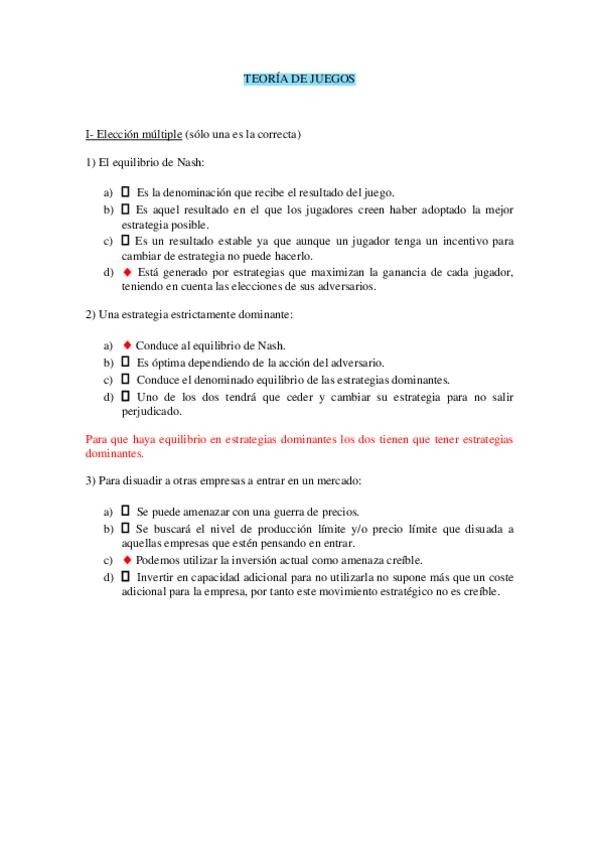 TEORÍA DE JUEGOS

I- Elección múltiple (sólo una es la correcta)

1) El equilibrio de Nash:

a) ☐ Es la denominación que recibe el resultado del juego.
b) ☐ Es aquel resultado en el que los jugadores creen haber adoptado la mejor estrategia posible.
c) ☐ Es un resultado estable ya que aunque un jugador tenga un incentivo para cambiar de estrategia no puede hacerlo.
d) ♦ Está generado por estrategias que maximizan la ganancia de cada jugador, teniendo en cuenta las elecciones de sus adversarios.

2) Una estrategia estrictamente dominante:

a) ♦ Conduce al equilibrio de Nash.
b) ☐ Es óptima dependiendo de la acción del adversario.
c) ☐ Conduce el denominado equilibrio de las estrategias dominantes.
d) ☐ Uno de los dos tendrá que ceder y cambiar su estrategia para no salir perjudicado.

Para que haya equilibrio en estrategias dominantes los dos tienen que tener estrategias dominantes.

3) Para disuadir a otras empresas a entrar en un mercado:

a) ☐ Se puede amenazar con una guerra de precios.
b) ☐ Se buscará el nivel de producción límite y/o precio límite que disuada a aquellas empresas que estén pensando en entrar.
c) ♦ Podemos utilizar la inversión actual como amenaza creíble.
d) ☐ Invertir en capacidad adicional para no utilizarla no supone más que un coste adicional para la empresa, por tanto este movimiento estratégico no es creíble.